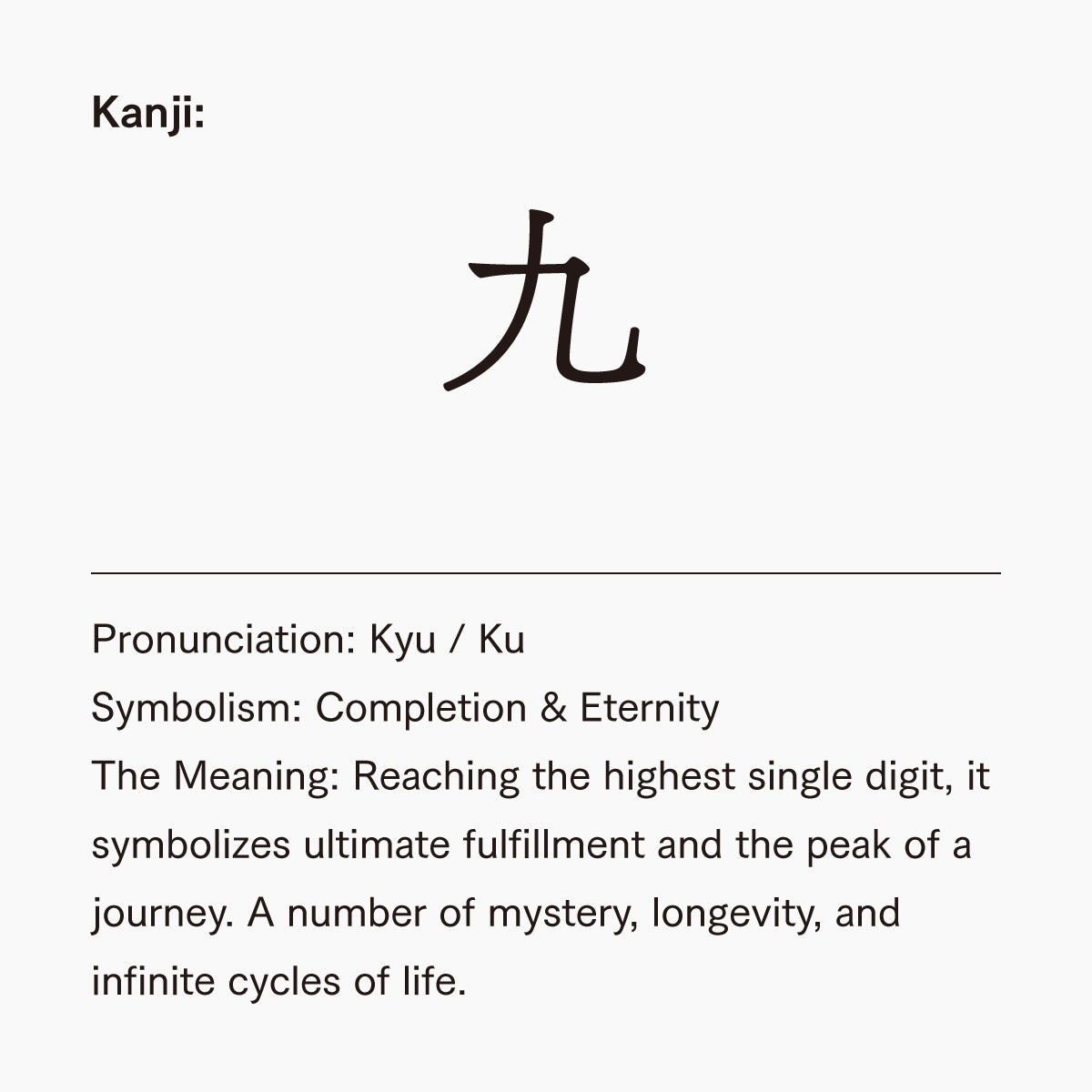 Kanji:

九

Pronunciation: Kyu / Ku
Symbolism: Completion & Eternity
The Meaning: Reaching the highest single digit, it symbolizes ultimate fulfillment and the peak of a journey. A number of mystery, longevity, and infinite cycles of life.